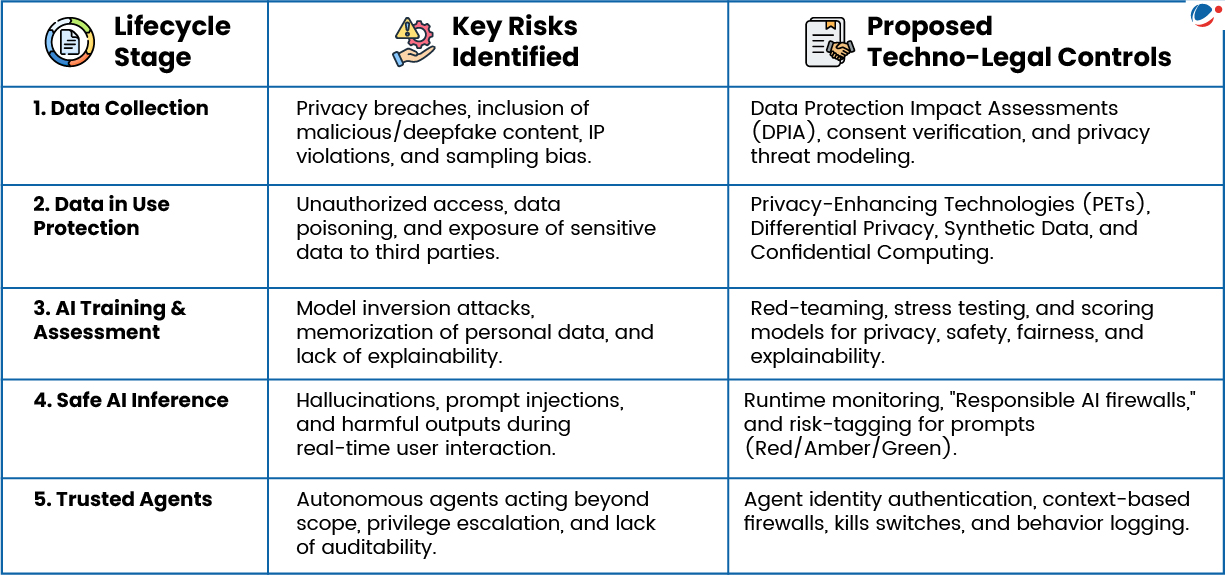 | Lifecycle Stage | Key Risks Identified | Proposed Techno-Legal Controls |
|---|---|---|
| 1. Data Collection | Privacy breaches, inclusion of malicious/deepfake content, IP violations, and sampling bias. | Data Protection Impact Assessments (DPIA), consent verification, and privacy threat modeling. |
| 2. Data in Use Protection | Unauthorized access, data poisoning, and exposure of sensitive data to third parties. | Privacy-Enhancing Technologies (PETs), Differential Privacy, Synthetic Data, and Confidential Computing. |
| 3. AI Training & Assessment | Model inversion attacks, memorization of personal data, and lack of explainability. | Red-teaming, stress testing, and scoring models for privacy, safety, fairness, and explainability. |
| 4. Safe AI Inference | Hallucinations, prompt injections, and harmful outputs during real-time user interaction. | Runtime monitoring, "Responsible AI firewalls," and risk-tagging for prompts (Red/Amber/Green). |
| 5. Trusted Agents | Autonomous agents acting beyond scope, privilege escalation, and lack of auditability. | Agent identity authentication, context-based firewalls, kills switches, and behavior logging. |